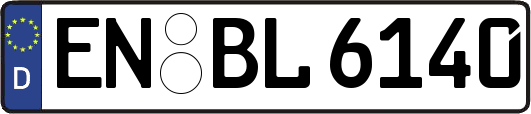 D EN BL 6140